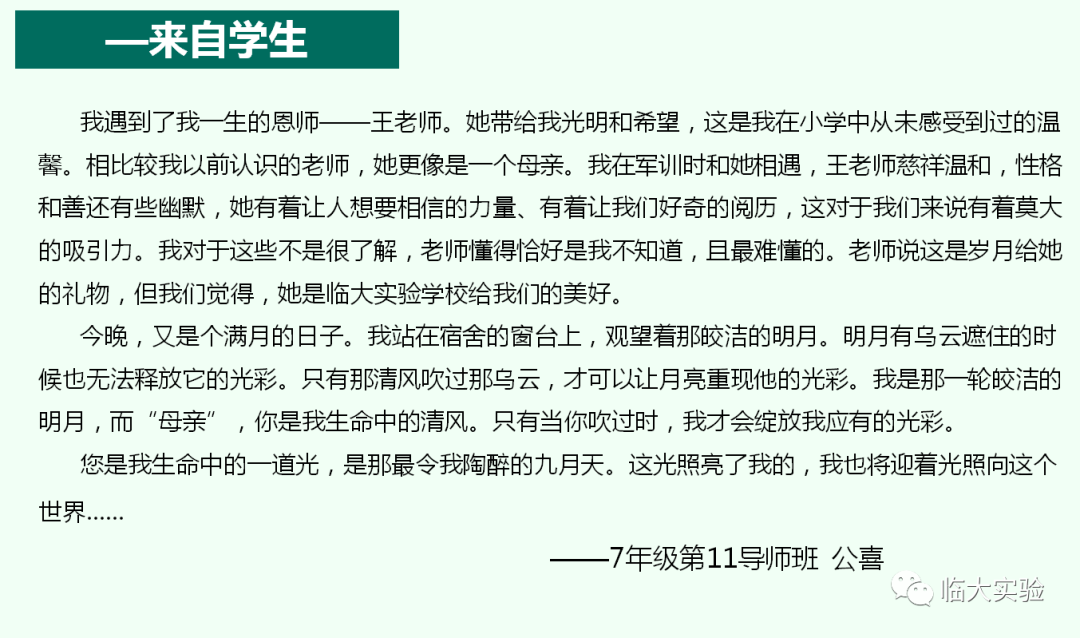 —来自学生

我遇到了我一生的恩师——王老师。她带给我光明和希望，这是我在小学中从未感受到过的温馨。相比较我以前认识的老师，她更像是一个母亲。我在军训时和她相遇，王老师慈祥温和，性格和善还有些幽默，她有着让人想要相信的力量、有着让我们好奇的阅历，这对于我们来说有着莫大的吸引力。我对于这些不是很了解，老师懂得恰好是我不知道，且最难懂的。老师说这是岁月给她的礼物，但我们觉得，她是临大实验学校给我们的美好。

今晚，又是个满月的日子。我站在宿舍的窗台上，观望着那皎洁的明月。明月有乌云遮住的时候也无法释放它的光彩。只有那清风吹过那乌云，才可以让月亮重现他的光彩。我是那一轮皎洁的明月，而“母亲”，你是我生命中的清风。只有当你吹过时，我才会绽放我应有的光彩。

您是我生命中的一道光，是那最令我陶醉的九月天。这光照亮了我的，我也将迎着光照向这个世界……

——7年级第11导师班 公喜

临大实验